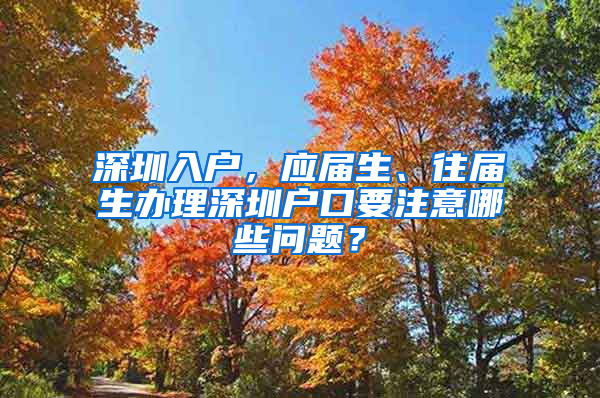 深圳入户，应届生、往届生办理深圳户口要注意哪些问题？